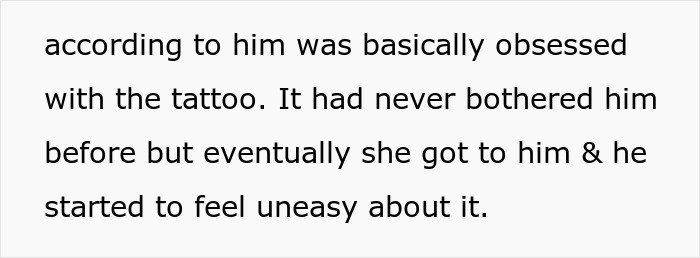 according to him was basically obsessed with the tattoo. It had never bothered him before but eventually she got to him & he started to feel uneasy about it.